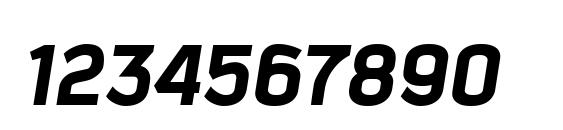 1234567890